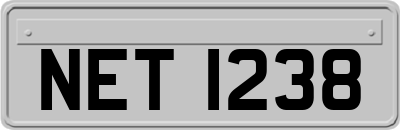 NET 1238